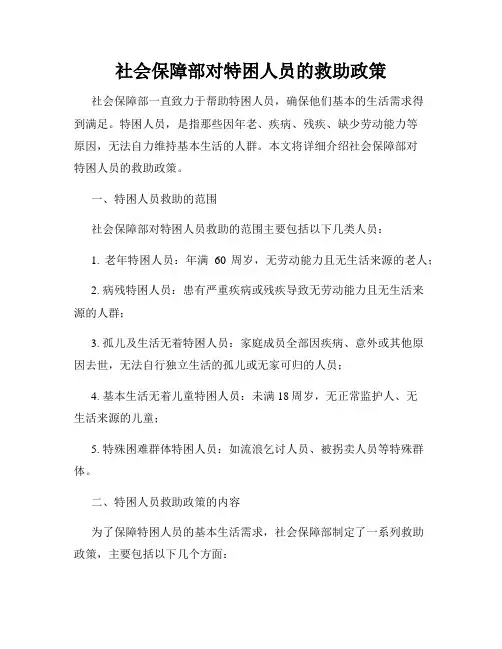 社会保障部对特困人员的救助政策

社会保障部一直致力于帮助特困人员，确保他们基本的生活需求得到满足。特困人员，是指那些因年老、疾病、残疾、缺少劳动能力等原因，无法自力维持基本生活的人群。本文将详细介绍社会保障部对特困人员的救助政策。

一、特困人员救助的范围

社会保障部对特困人员救助的范围主要包括以下几类人员：

1. 老年特困人员：年满 60 周岁，无劳动能力且无生活来源的老人；

2. 病残特困人员：患有严重疾病或残疾导致无劳动能力且无生活来源的人群；

3. 孤儿及生活无着特困人员：家庭成员全部因疾病、意外或其他原因去世，无法自行独立生活的孤儿或无家可归的人员；

4. 基本生活无着儿童特困人员：未满 18 周岁，无正常监护人、无生活来源的儿童；

5. 特殊困难群体特困人员：如流浪乞讨人员、被拐卖人员等特殊群体。

二、特困人员救助政策的内容

为了保障特困人员的基本生活需求，社会保障部制定了一系列救助政策，主要包括以下几个方面：